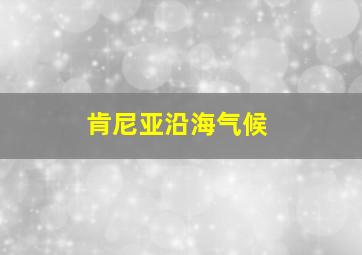 肯尼亚沿海气候